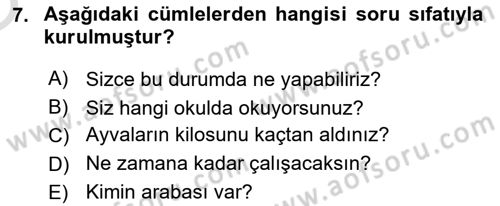 7. Aşağıdaki cümlelerden hangisi soru sıfatıyla kurulmuştur?

A) Sizce bu durumda ne yapabiliriz?
B) Siz hangi okulda okuyorsunuz?
C) Ayvaların kilosunu kaçtan aldınız?
D) Ne zamana kadar çalışacaksın?
E) Kimin arabası var?

www.aofsoru.com
www.aofsoru.com
www.aofsoru.com
www.aofsoru.com